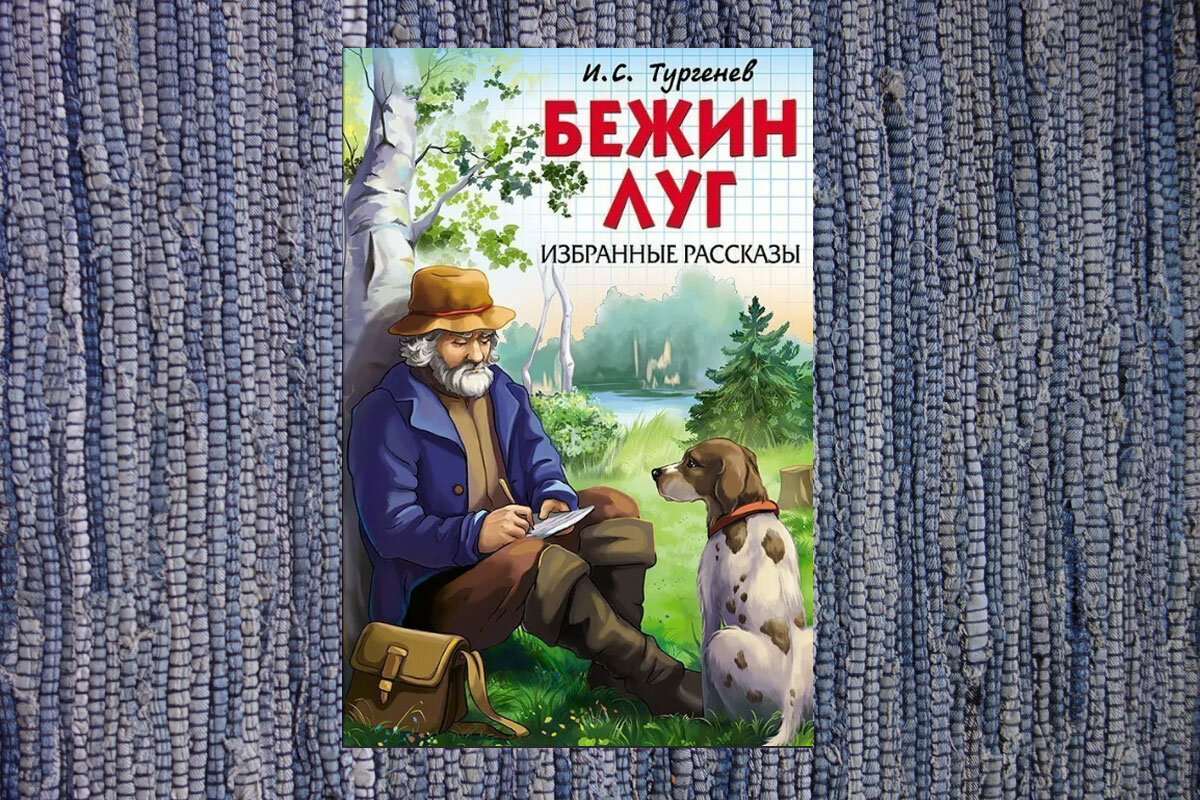 И.С. Тургенев

БЕЖИН ЛУГ

ИЗБРАННЫЕ РАССКАЗЫ